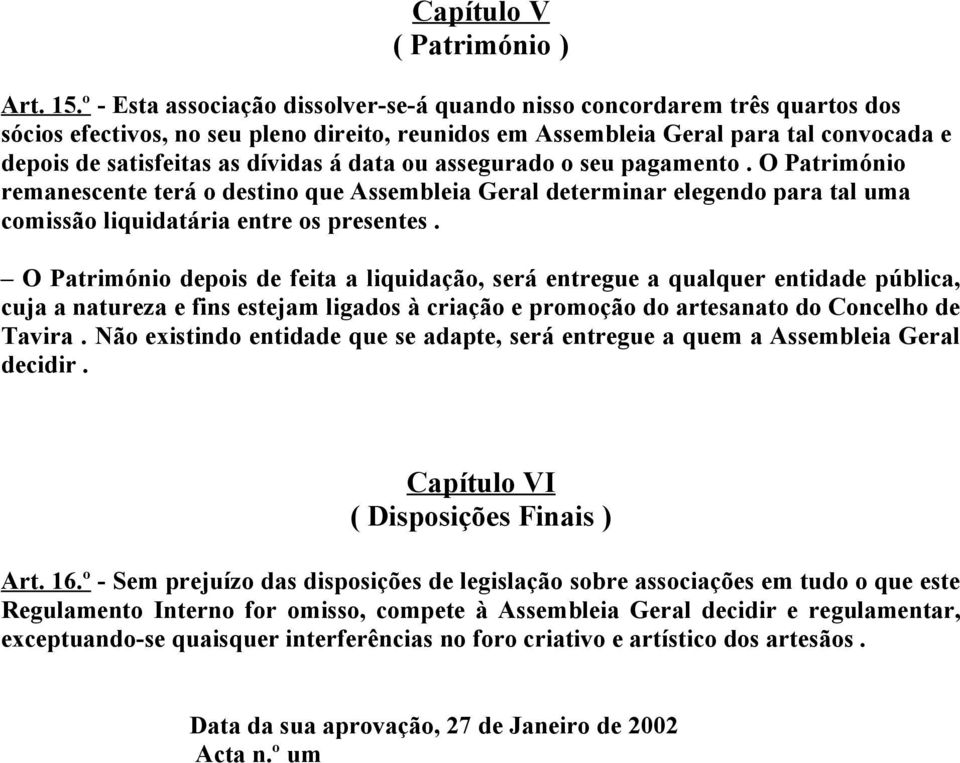 Capítulo V
( Património )

Art. 15.º - Esta associação dissolver-se-á quando nisso concordarem três quartos dos sócios efectivos, no seu pleno direito, reunidos em Assembleia Geral para tal convocada e depois de satisfeitas as dívidas á data ou assegurado o seu pagamento . O Património remanescente terá o destino que Assembleia Geral determinar elegendo para tal uma comissão liquidatária entre os presentes .

– O Património depois de feita a liquidação, será entregue a qualquer entidade pública, cuja a natureza e fins estejam ligados à criação e promoção do artesanato do Concelho de Tavira . Não existindo entidade que se adapte, será entregue a quem a Assembleia Geral decidir .

Capítulo VI
( Disposições Finais )

Art. 16.º - Sem prejuízo das disposições de legislação sobre associações em tudo o que este Regulamento Interno for omisso, compete à Assembleia Geral decidir e regulamentar, exceptuando-se quaisquer interferências no foro criativo e artístico dos artesãos .

Data da sua aprovação, 27 de Janeiro de 2002
Acta n.º um